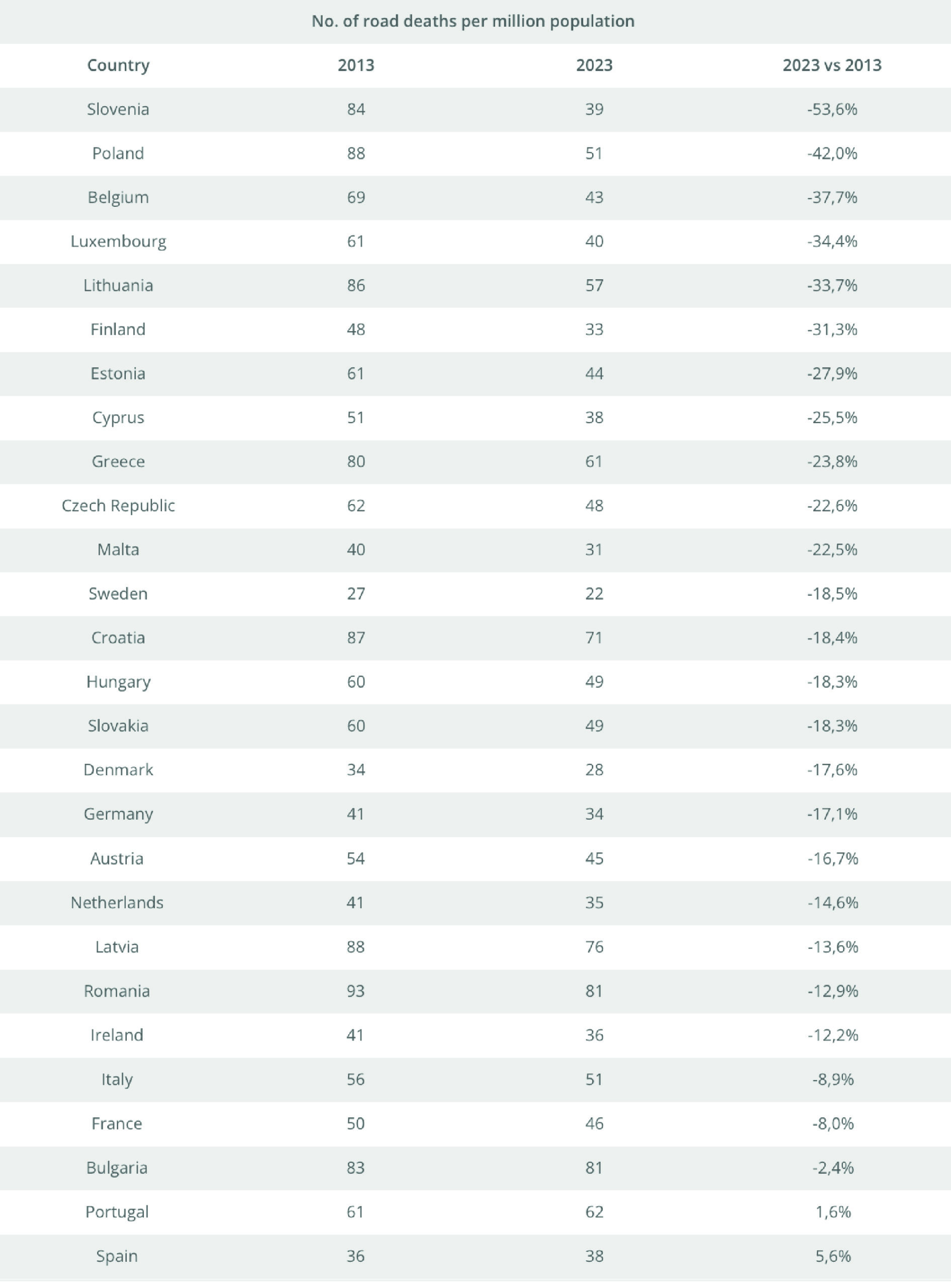 No. of road deaths per million population

| Country | 2013 | 2023 | 2023 vs 2013 |
|---|---|---|---|
| Slovenia | 84 | 39 | -53,6% |
| Poland | 88 | 51 | -42,0% |
| Belgium | 69 | 43 | -37,7% |
| Luxembourg | 61 | 40 | -34,4% |
| Lithuania | 86 | 57 | -33,7% |
| Finland | 48 | 33 | -31,3% |
| Estonia | 61 | 44 | -27,9% |
| Cyprus | 51 | 38 | -25,5% |
| Greece | 80 | 61 | -23,8% |
| Czech Republic | 62 | 48 | -22,6% |
| Malta | 40 | 31 | -22,5% |
| Sweden | 27 | 22 | -18,5% |
| Croatia | 87 | 71 | -18,4% |
| Hungary | 60 | 49 | -18,3% |
| Slovakia | 60 | 49 | -18,3% |
| Denmark | 34 | 28 | -17,6% |
| Germany | 41 | 34 | -17,1% |
| Austria | 54 | 45 | -16,7% |
| Netherlands | 41 | 35 | -14,6% |
| Latvia | 88 | 76 | -13,6% |
| Romania | 93 | 81 | -12,9% |
| Ireland | 41 | 36 | -12,2% |
| Italy | 56 | 51 | -8,9% |
| France | 50 | 46 | -8,0% |
| Bulgaria | 83 | 81 | -2,4% |
| Portugal | 61 | 62 | 1,6% |
| Spain | 36 | 38 | 5,6% |